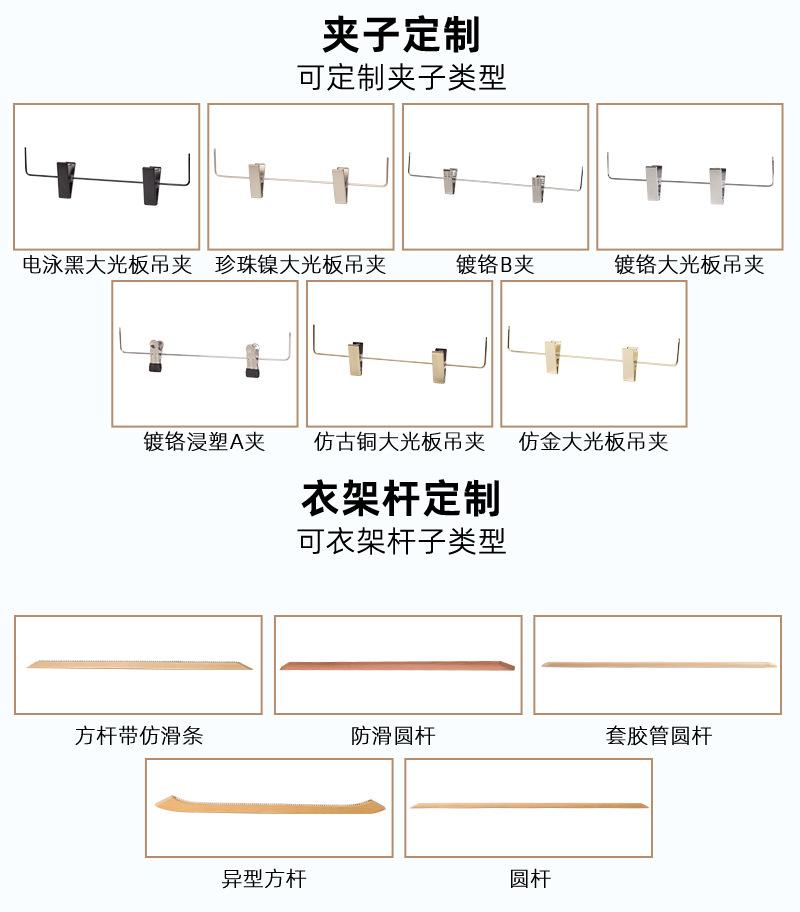 夹子定制
可定制夹子类型

电泳黑大光板吊夹
珍珠镍大光板吊夹
镀铬B夹
镀铬大光板吊夹
镀铬浸塑A夹
仿古铜大光板吊夹
仿金大光板吊夹

衣架杆定制
可衣架杆子类型

方杆带仿滑条
防滑圆杆
套胶管圆杆
异型方杆
圆杆